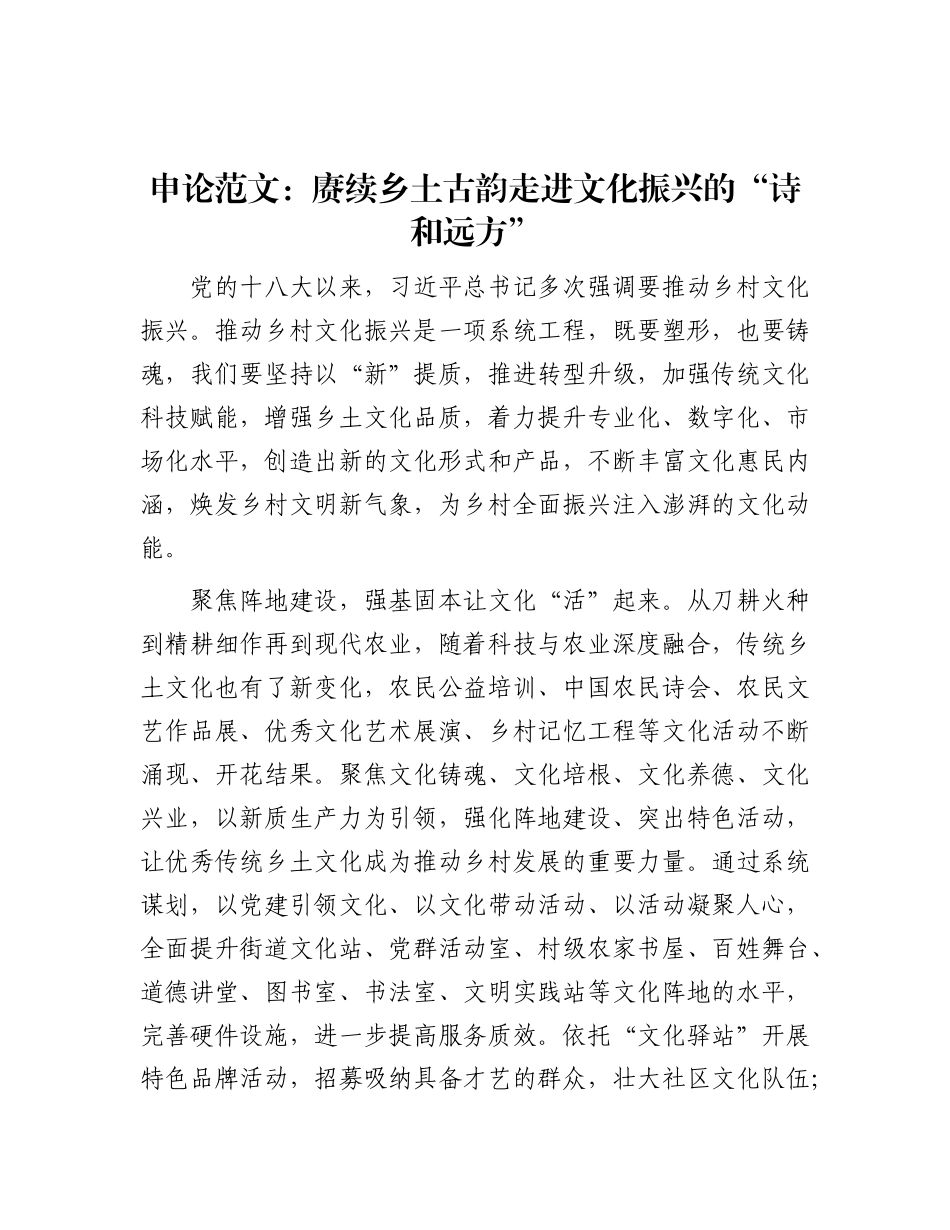 申论范文：赓续乡土古韵走进文化振兴的“诗和远方”

党的十八大以来，习近平总书记多次强调要推动乡村文化振兴。推动乡村文化振兴是一项系统工程，既要塑形，也要铸魂，我们要坚持以“新”提质，推进转型升级，加强传统文化科技赋能，增强乡土文化品质，着力提升专业化、数字化、市场化水平，创造出新的文化形式和产品，不断丰富文化惠民内涵，焕发乡村文明新气象，为乡村全面振兴注入澎湃的文化动能。

聚焦阵地建设，强基固本让文化“活”起来。从刀耕火种到精耕细作再到现代农业，随着科技与农业深度融合，传统乡土文化也有了新变化，农民公益培训、中国农民诗会、农民文艺作品展、优秀文化艺术展演、乡村记忆工程等文化活动不断涌现、开花结果。聚焦文化铸魂、文化培根、文化养德、文化兴业，以新质生产力为引领，强化阵地建设、突出特色活动，让优秀传统乡土文化成为推动乡村发展的重要力量。通过系统谋划，以党建引领文化、以文化带动活动、以活动凝聚人心，全面提升街道文化站、党群活动室、村级农家书屋、百姓舞台、道德讲堂、图书室、书法室、文明实践站等文化阵地的水平，完善硬件设施，进一步提高服务质效。依托“文化驿站”开展特色品牌活动，招募吸纳具备才艺的群众，壮大社区文化队伍；